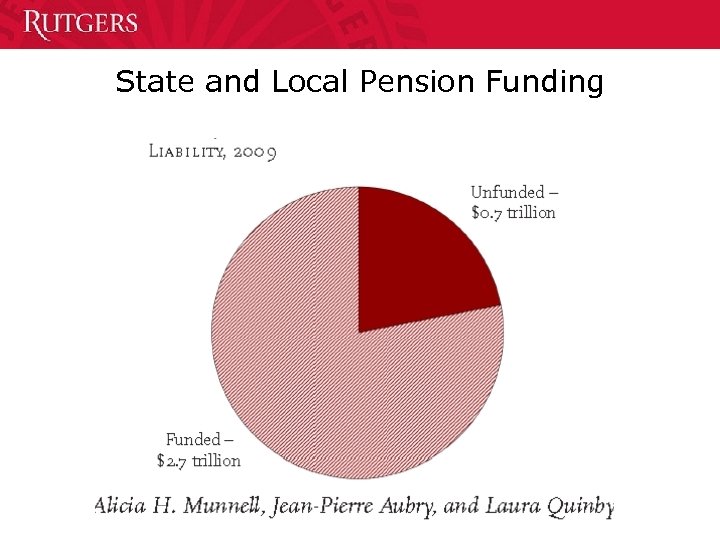 RUTGERS

State and Local Pension Funding

LIABILITY, 2009

Unfunded – $0.7 trillion

Funded – $2.7 trillion

Alicia H. Munnell, Jean-Pierre Aubry, and Laura Quinby